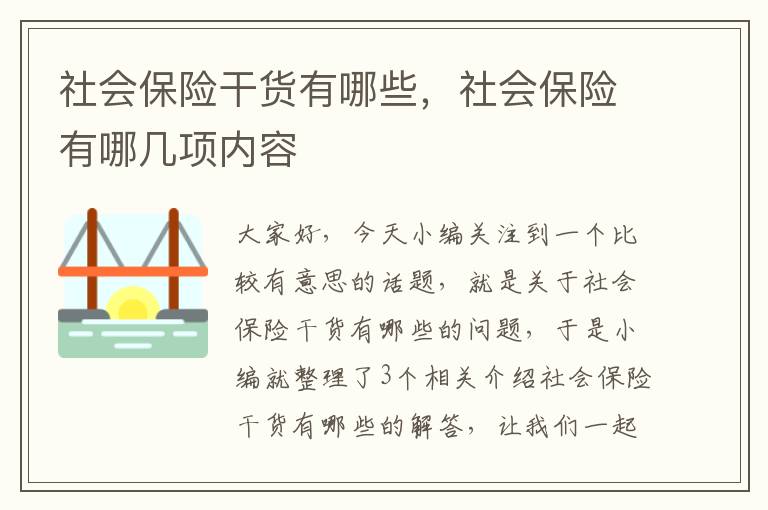 社会保险干货有哪些，社会保险有哪几项内容

大家好，今天小编关注到一个比较有意思的话题，就是关于社会保险干货有哪些的问题，于是小编就整理了3个相关介绍社会保险干货有哪些的解答，让我们一起